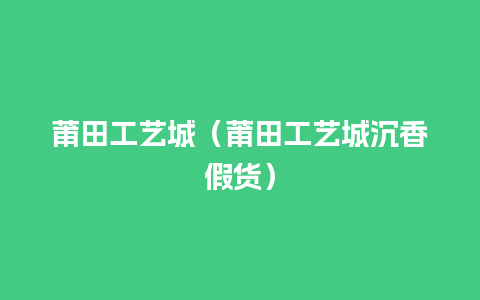 莆田工艺城（莆田工艺城沉香假货）